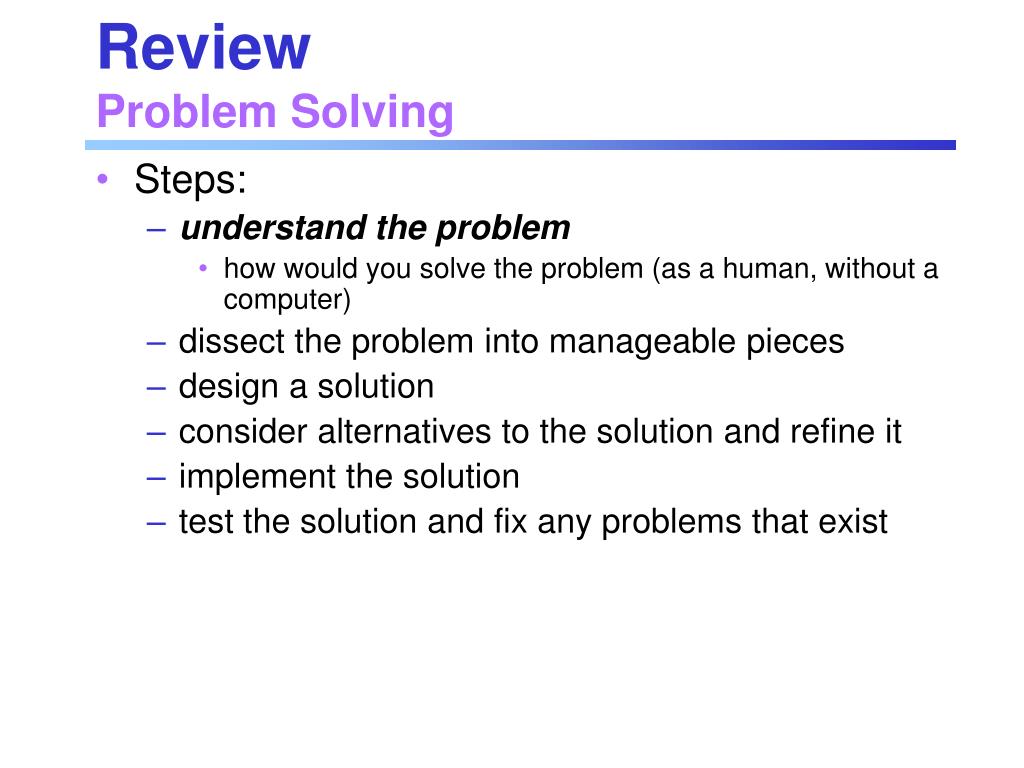 Review
Problem Solving

• Steps:
– understand the problem
• how would you solve the problem (as a human, without a computer)
– dissect the problem into manageable pieces
– design a solution
– consider alternatives to the solution and refine it
– implement the solution
– test the solution and fix any problems that exist